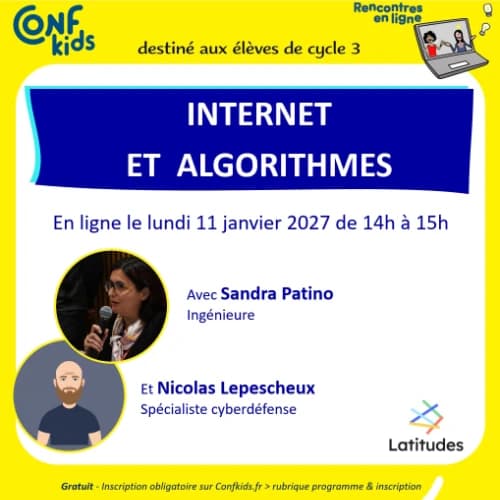 CONF kids

Rencontres en ligne

destiné aux élèves de cycle 3

INTERNET
ET ALGORITHMES

En ligne le lundi 11 janvier 2027 de 14h à 15h

Avec Sandra Patino
Ingénieure

Et Nicolas Lepescheux
Spécialiste cyberdéfense

Latitudes

Gratuit - Inscription obligatoire sur Confkids.fr > rubrique programme & inscription